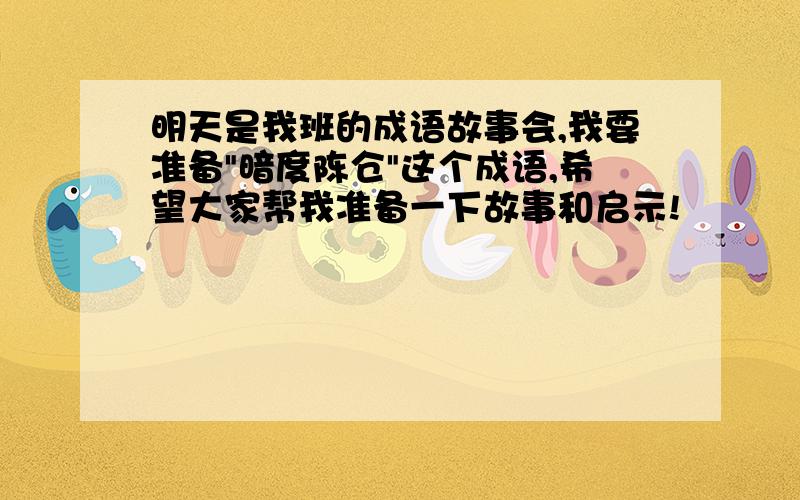 明天是我班的成语故事会,我要准备"暗度陈仓"这个成语,希望大家帮我准备一下故事和启示!